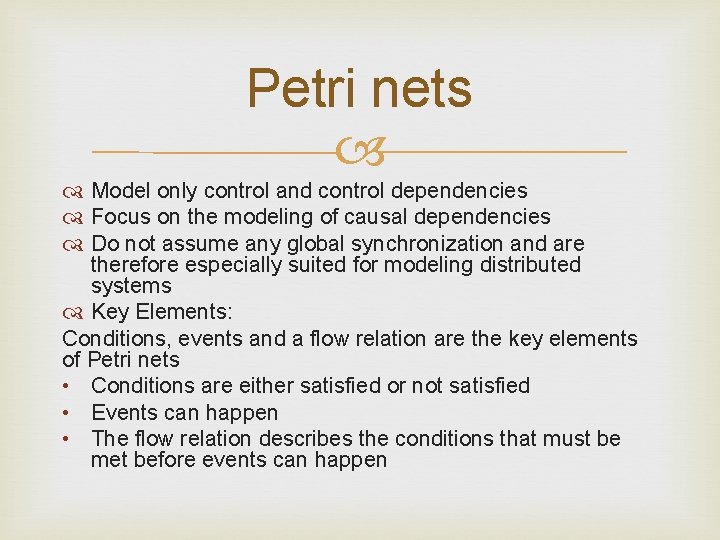 Petri nets

Model only control and control dependencies
Focus on the modeling of causal dependencies
Do not assume any global synchronization and are therefore especially suited for modeling distributed systems
Key Elements:

Conditions, events and a flow relation are the key elements of Petri nets

• Conditions are either satisfied or not satisfied
• Events can happen
• The flow relation describes the conditions that must be met before events can happen